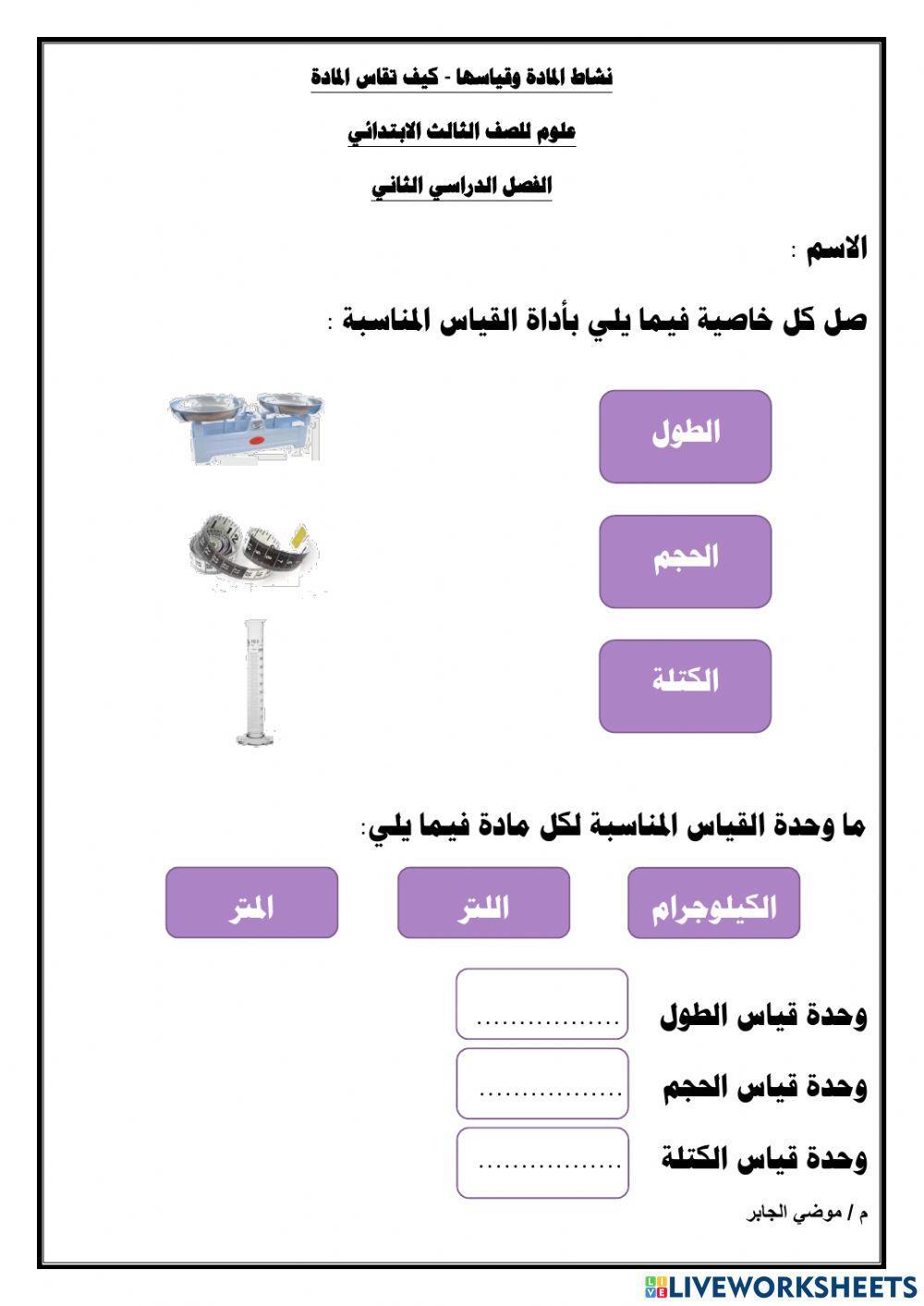 نشاط المادة وقياسها - كيف تقاس المادة

علوم للصف الثالث الابتدائي

الفصل الدراسي الثاني

الاسم :

صل كل خاصية فيما يلي بأداة القياس المناسبة :

الطول

الحجم

الكتلة

ما وحدة القياس المناسبة لكل مادة فيما يلي:

الكيلوجرام

اللتر

المتر

وحدة قياس الطول ................

وحدة قياس الحجم ................

وحدة قياس الكتلة ................

م / موضي الجابر

LIVEWORKSHEETS